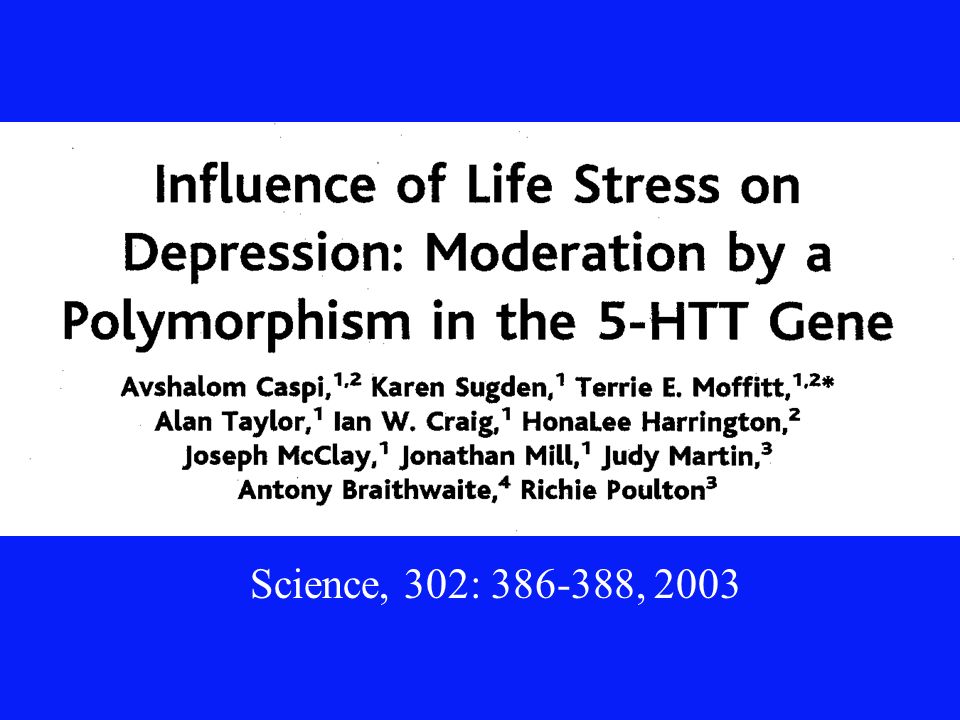 Influence of Life Stress on Depression: Moderation by a Polymorphism in the 5-HTT Gene

Avshalom Caspi,$^{1,2}$ Karen Sugden,$^{1}$ Terrie E. Moffitt,$^{1,2*}$ Alan Taylor,$^{1}$ Ian W. Craig,$^{1}$ HonaLee Harrington,$^{2}$ Joseph McClay,$^{1}$ Jonathan Mill,$^{1}$ Judy Martin,$^{3}$ Antony Braithwaite,$^{4}$ Richie Poulton$^{3}$

Science, 302: 386-388, 2003